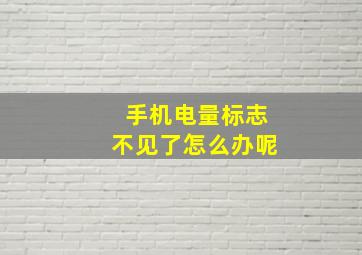 手机电量标志
不见了怎么办呢